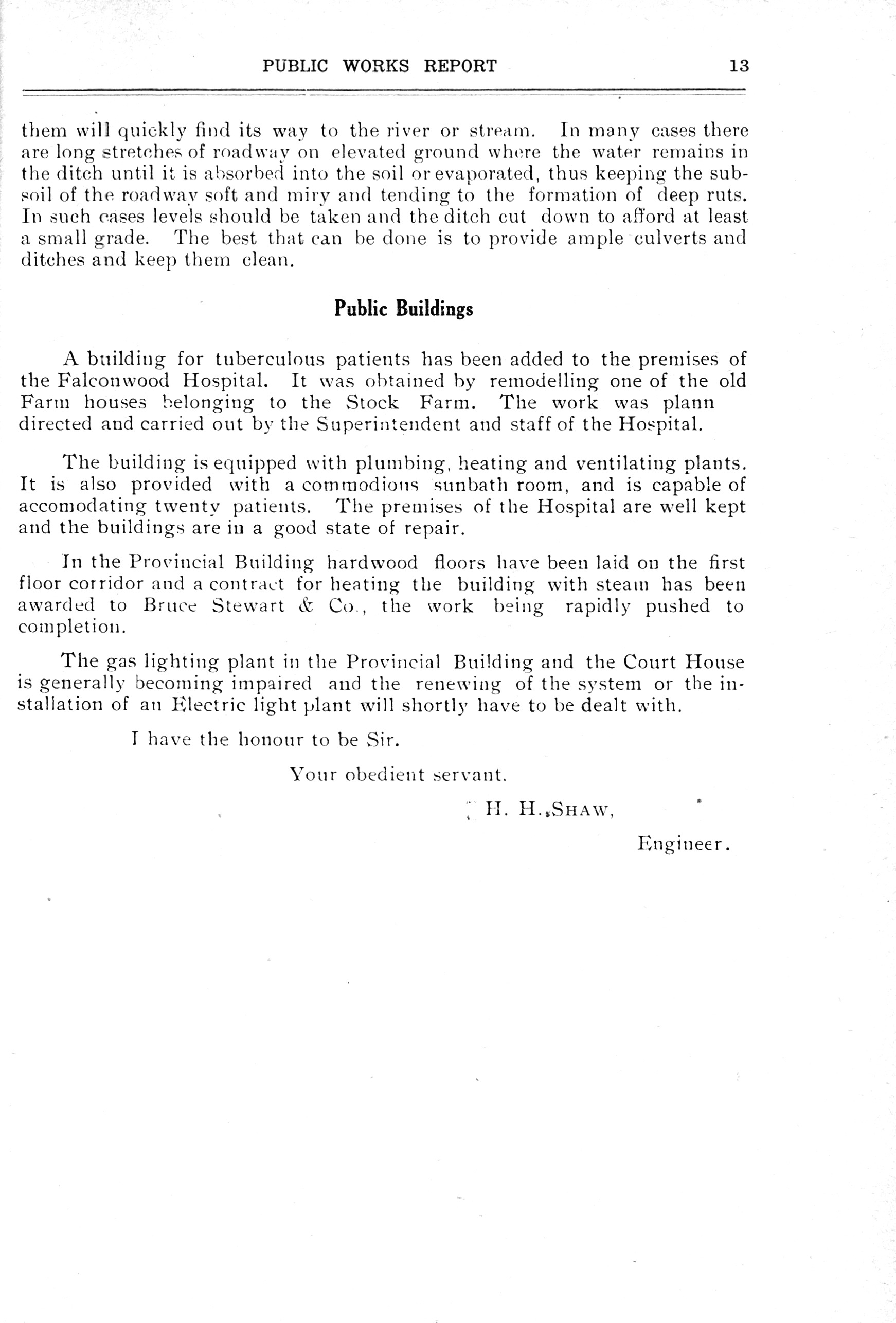 PUBLIC WORKS REPORT 13

them will quickly find its way to the river or stream. In many cases there are long stretches of roadway on elevated ground where the water remains in the ditch until it is absorbed into the soil or evaporated, thus keeping the subsoil of the roadway soft and miry and tending to the formation of deep ruts. In such cases levels should be taken and the ditch cut down to afford at least a small grade. The best that can be done is to provide ample culverts and ditches and keep them clean.

Public Buildings

A building for tuberculous patients has been added to the premises of the Falconwood Hospital. It was obtained by remodelling one of the old Farm houses belonging to the Stock Farm. The work was plann directed and carried out by the Superintendent and staff of the Hospital.

The building is equipped with plumbing, heating and ventilating plants. It is also provided with a commodious sunbath room, and is capable of accomodating twenty patients. The premises of the Hospital are well kept and the buildings are in a good state of repair.

In the Provincial Building hardwood floors have been laid on the first floor corridor and a contract for heating the building with steam has been awarded to Bruce Stewart & Co., the work being rapidly pushed to completion.

The gas lighting plant in the Provincial Building and the Court House is generally becoming impaired and the renewing of the system or the installation of an Electric light plant will shortly have to be dealt with.

I have the honour to be Sir.

Your obedient servant.

H. H. SHAW,

Engineer.